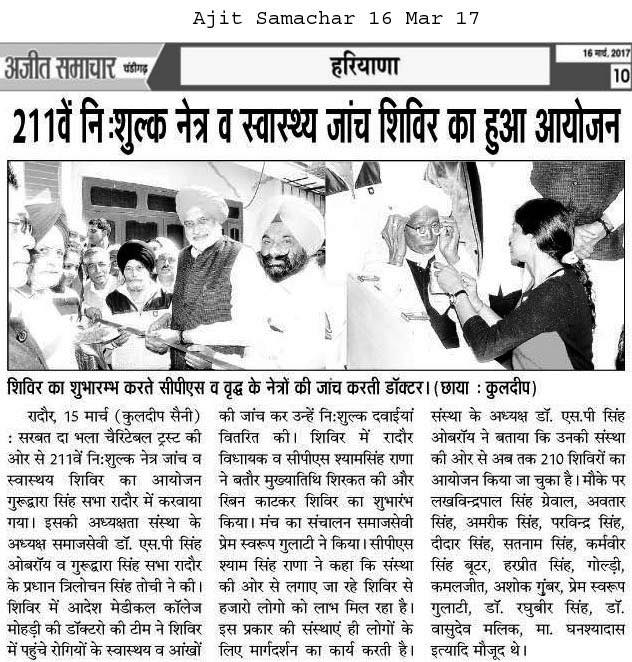 Ajit Samachar 16 Mar 17

अजीत समाचार चंडीगढ़

हरियाणा

16 मार्च, 2017

10

211वें नि:शुल्क नेत्र व स्वास्थ्य जांच शिविर का हुआ आयोजन

शिविर का शुभारम्भ करते सीपीएस व वृद्ध के नेत्रों की जांच करती डॉक्टर। (छाया : कुलदीप)

रादौर, 15 मार्च (कुलदीप सैनी) : सरबत दा भला चैरिटेबल ट्रस्ट की ओर से 211वें नि:शुल्क नेत्र जांच व स्वास्थय शिविर का आयोजन गुरूद्वारा सिंह सभा रादौर में करवाया गया। इसकी अध्यक्षता संस्था के अध्यक्ष समाजसेवी डॉ. एस.पी सिंह ओबरॉय व गुरूद्वारा सिंह सभा रादौर के प्रधान त्रिलोचन सिंह तोची ने की। शिविर में आदेश मेडीकल कॉलेज मोहड़ी की डॉक्टरो की टीम ने शिविर में पहुंचे रोगियों के स्वास्थय व आंखों की जांच कर उन्हें नि:शुल्क दवाईयां वितरित की। शिविर में रादौर विधायक व सीपीएस श्यामसिंह राणा ने बतौर मुख्यातिथि शिरकत की और रिबन काटकर शिविर का शुभारंभ किया। मंच का संचालन समाजसेवी प्रेम स्वरूप गुलाटी ने किया। सीपीएस श्याम सिंह राणा ने कहा कि संस्था की ओर से लगाए जा रहे शिविर से हजारो लोगो को लाभ मिल रहा है। इस प्रकार की संस्थाएं ही लोगों के लिए मार्गदर्शन का कार्य करती है। संस्था के अध्यक्ष डॉ. एस.पी सिंह ओबरॉय ने बताया कि उनकी संस्था की ओर से अब तक 210 शिविरों का आयोजन किया जा चुका है। मौके पर लखविन्द्रपाल सिंह ग्रेवाल, अवतार सिंह, अमरीक सिंह, परविन्द्र सिंह, दीदार सिंह, सतनाम सिंह, कर्मवीर सिंह बूटर, हरप्रीत सिंह, गोल्डी, कमलजीत, अशोक गुंबर, प्रेम स्वरूप गुलाटी, डॉ. रघुबीर सिंह, डॉ. वासुदेव मलिक, मा. घनश्यादास इत्यादि मौजूद थे।